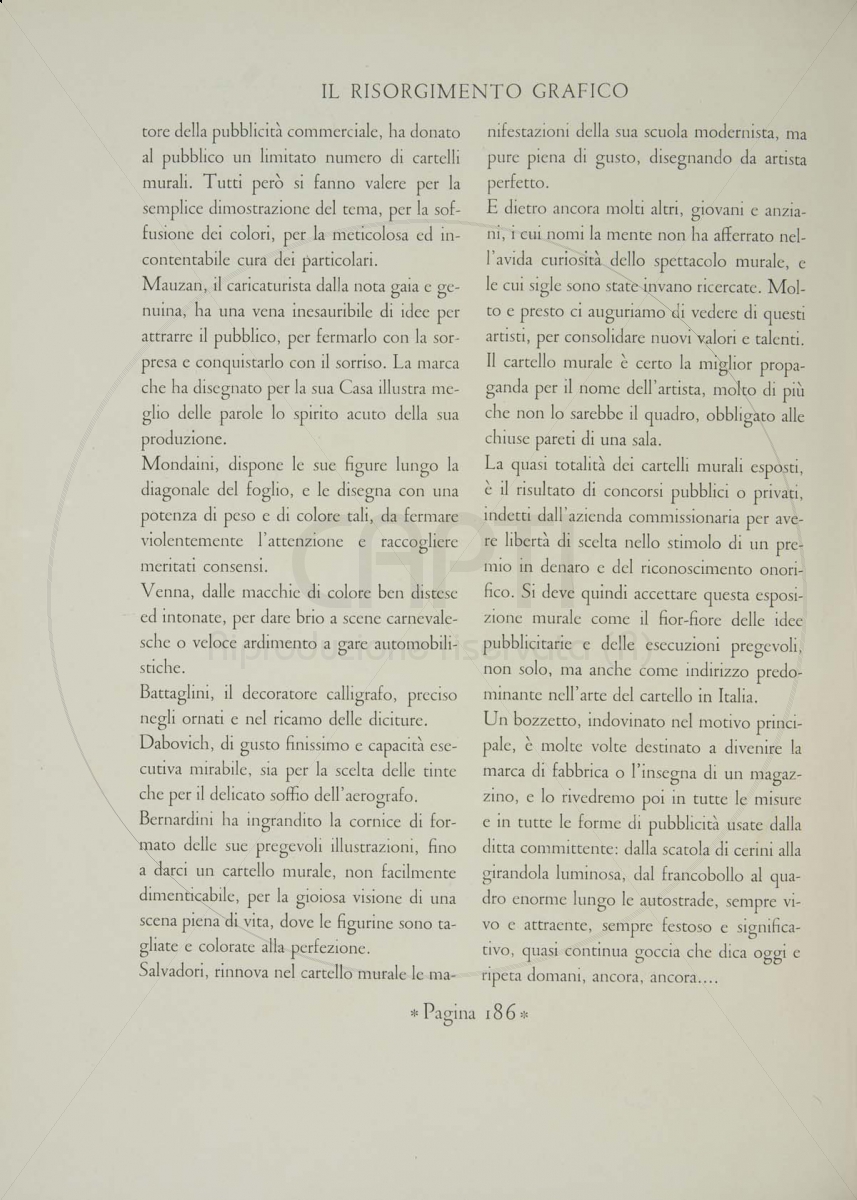 IL RISORGIMENTO GRAFICO

tore della pubblicità commerciale, ha donato al pubblico un limitato numero di cartelli murali. Tutti però si fanno valere per la semplice dimostrazione del tema, per la soffusione dei colori, per la meticolosa ed incontentabile cura dei particolari.

Mauzan, il caricaturista dalla nota gaia e genuina, ha una vena inesauribile di idee per attrarre il pubblico, per fermarlo con la sorpresa e conquistarlo con il sorriso. La marca che ha disegnato per la sua Casa illustra meglio delle parole lo spirito acuto della sua produzione.

Mondaini, dispone le sue figure lungo la diagonale del foglio, e le disegna con una potenza di peso e di colore tali, da fermare violentemente l'attenzione e raccogliere meritati consensi.

Venna, dalle macchie di colore ben distese ed intonate, per dare brio a scene carnevalesche o veloce ardimento a gare automobilistiche.

Battaglini, il decoratore calligrafo, preciso negli ornati e nel ricamo delle diciture.

Dabovich, di gusto finissimo e capacità esecutiva mirabile, sia per la scelta delle tinte che per il delicato soffio dell'aerografo.

Bernardini ha ingrandito la cornice di formato delle sue pregevoli illustrazioni, fino a darci un cartello murale, non facilmente dimenticabile, per la gioiosa visione di una scena piena di vita, dove le figurine sono tagliate e colorate alla perfezione.

Salvadori, rinnova nel cartello murale le manifestazioni della sua scuola modernista, ma pure piena di gusto, disegnando da artista perfetto.

E dietro ancora molti altri, giovani e anziani, i cui nomi la mente non ha afferrato nell'avida curiosità dello spettacolo murale, e le cui sigle sono state invano ricercate. Molto e presto ci auguriamo di vedere di questi artisti, per consolidare nuovi valori e talenti. Il cartello murale è certo la miglior propaganda per il nome dell'artista, molto di più che non lo sarebbe il quadro, obbligato alle chiuse pareti di una sala.

La quasi totalità dei cartelli murali esposti, è il risultato di concorsi pubblici o privati, indetti dall'azienda commissionaria per avere libertà di scelta nello stimolo di un premio in denaro e del riconoscimento onorifico. Si deve quindi accettare questa esposizione murale come il fior-fiore delle idee pubblicitarie e delle esecuzioni pregevoli, non solo, ma anche come indirizzo predominante nell'arte del cartello in Italia.

Un bozzetto, indovinato nel motivo principale, è molte volte destinato a divenire la marca di fabbrica o l'insegna di un magazzino, e lo rivedremo poi in tutte le misure e in tutte le forme di pubblicità usate dalla ditta committente: dalla scatola di cerini alla girandola luminosa, dal francobollo al quadro enorme lungo le autostrade, sempre vivo e attraente, sempre festoso e significativo, quasi continua goccia che dica oggi e ripeta domani, ancora, ancora....

* Pagina 186 *